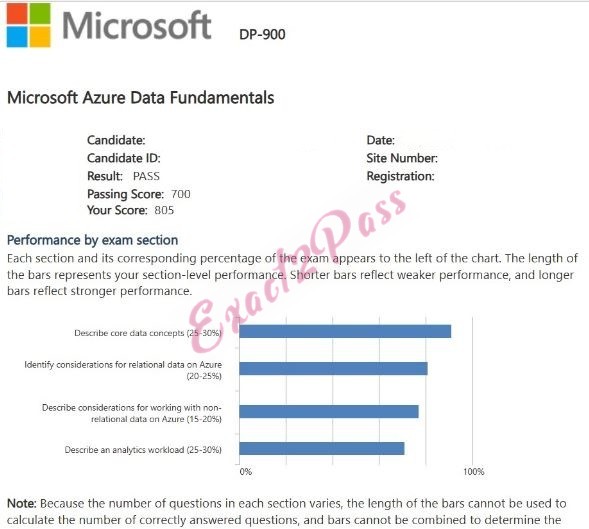 Microsoft DP-900

Microsoft Azure Data Fundamentals

Candidate:
Candidate ID:
Result: PASS
Passing Score: 700
Your Score: 805

Date:
Site Number:
Registration:

Exact2Pass

Performance by exam section

Each section and its corresponding percentage of the exam appears to the left of the chart. The length of the bars represents your section-level performance. Shorter bars reflect weaker performance, and longer bars reflect stronger performance.

Describe core data concepts (25-30%)

Identify considerations for relational data on Azure (20-25%)

Describe considerations for working with non-relational data on Azure (15-20%)

Describe an analytics workload (25-30%)

0%

100%

Note: Because the number of questions in each section varies, the length of the bars cannot be used to calculate the number of correctly answered questions, and bars cannot be combined to determine the